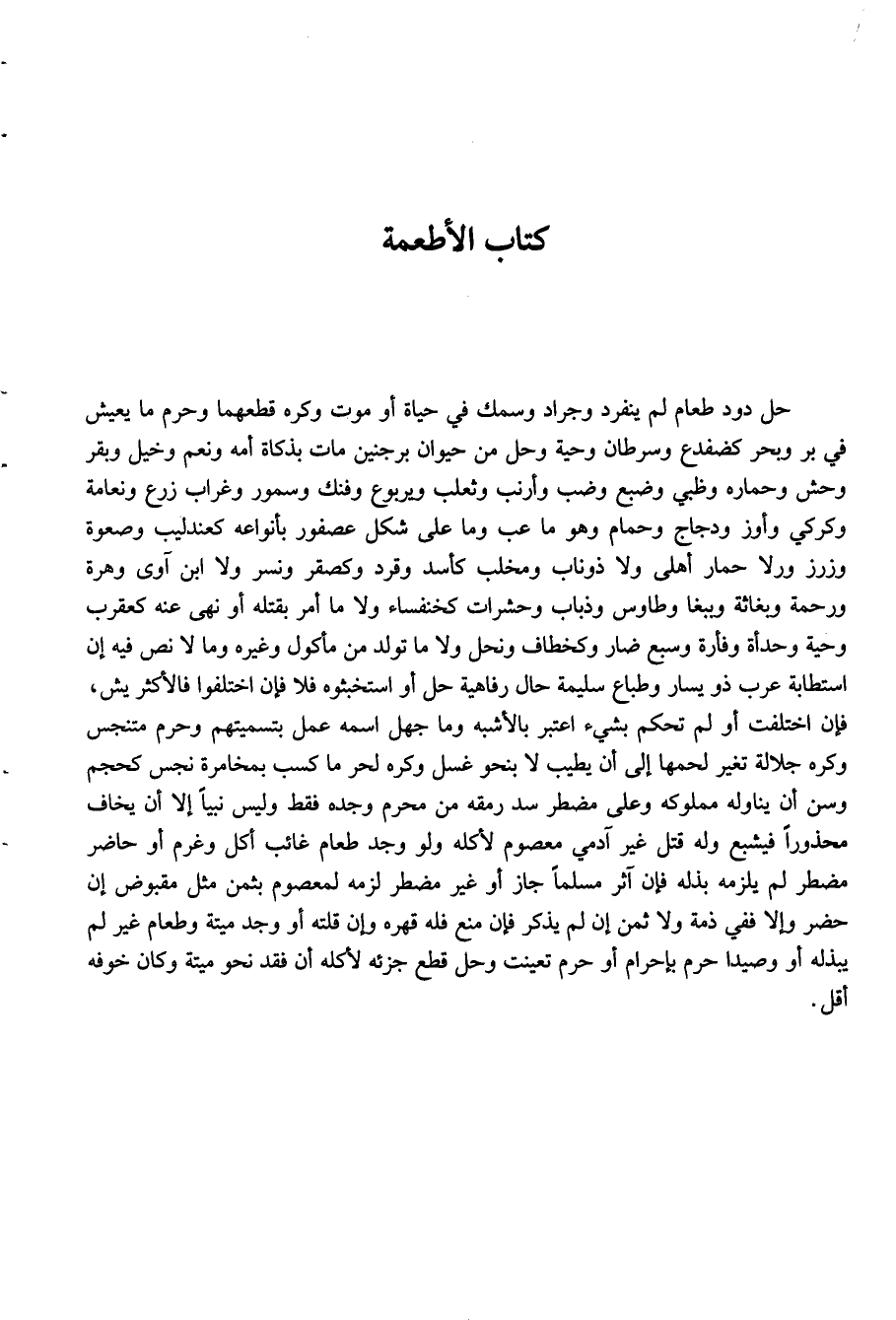 كتاب الأطعمة

حل دود طعام لم ينفرد وجراد وسمك في حياة أو موت وكره قطعهما وحرم ما يعيش في بر وبحر كضفدع وسرطان وحية وحل من حيوان برجنين مات بذكاة أمه ونعم وخيل وبقر وحش وحماره وظبي وضبع وضب وأرنب وثعلب ويربوع وفنك وسمور وغراب زرع ونعامة وكركي وأوز ودجاج وحمام وهو ما عب وما على شكل عصفور بأنواعه كعندليب وصعوة وزرز ورلا حمار أهلي ولا ذوناب ومخلب كأسد وقرد وكصقر ونسر ولا ابن آوى وهرة ورحمة وبغاثة وببغا وطاوس وذباب وحشرات كخنفساء ولا ما أمر بقتله أو نهى عنه كعقرب وحية وحدأة وفأرة وسبع ضار وكخطاف ونحل ولا ما تولد من مأكول وغيره وما لا نص فيه إن استطابة عرب ذو يسار وطباع سليمة حال رفاهية حل أو استخبثوه فلا فإن اختلفوا فالأكثر يش، فإن اختلفت أو لم تحكم بشيء اعتبر بالأشبه وما جهل اسمه عمل بتسميتهم وحرم متنجس وكره جلالة تغير لحمها إلى أن يطيب لا بنحو غسل وكره لحر ما كسب بمخامرة نجس كحجم وسن أن يناوله مملوكه وعلى مضطر سد رمقه من محرم وجده فقط وليس نبياً إلا أن يخاف محذوراً فيشبع وله قتل غير آدمي معصوم لأكله ولو وجد طعام غائب أكل وغرم أو حاضر مضطر لم يلزمه بذله فإن آثر مسلماً جاز أو غير مضطر لزمه لمعصوم بثمن مثل مقبوض إن حضر وإلا ففي ذمة ولا ثمن إن لم يذكر فإن منع فله قهره وإن قلته أو وجد ميتة وطعام غير لم يبذله أو وصيدا حرم بإحرام أو حرم تعينت وحل قطع جزئه لأكله أن فقد نحو ميتة وكان خوفه أقل.